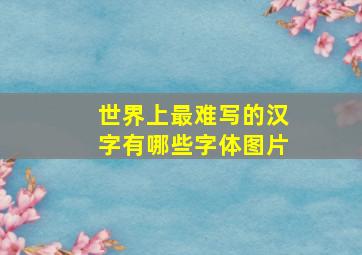 世界上最难写的汉字有哪些字体图片